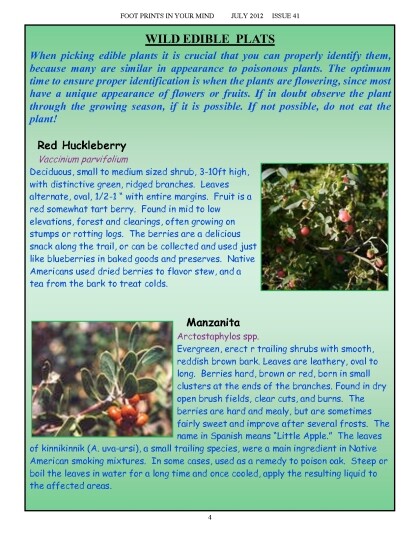 FOOT PRINTS IN YOUR MIND JULY 2012 ISSUE 41

WILD EDIBLE PLATS

When picking edible plants it is crucial that you can properly identify them, because many are similar in appearance to poisonous plants. The optimum time to ensure proper identification is when the plants are flowering, since most have a unique appearance of flowers or fruits. If in doubt observe the plant through the growing season, if it is possible. If not possible, do not eat the plant!

Red Huckleberry

Vaccinium parvifolium

Deciduous, small to medium sized shrub, 3-10ft high, with distinctive green, ridged branches. Leaves alternate, oval, 1/2-1 " with entire margins. Fruit is a red somewhat tart berry. Found in mid to low elevations, forest and clearings, often growing on stumps or rotting logs. The berries are a delicious snack along the trail, or can be collected and used just like blueberries in baked goods and preserves. Native Americans used dried berries to flavor stew, and a tea from the bark to treat colds.

Manzanita

Arctostaphylos spp.

Evergreen, erect r trailing shrubs with smooth, reddish brown bark. Leaves are leathery, oval to long. Berries hard, brown or red, born in small clusters at the ends of the branches. Found in dry open brush fields, clear cuts, and burns. The berries are hard and mealy, but are sometimes fairly sweet and improve after several frosts. The name in Spanish means "Little Apple." The leaves of kinnikinnik (A. uva-ursi), a small trailing species, were a main ingredient in Native American smoking mixtures. In some cases, used as a remedy to poison oak. Steep or boil the leaves in water for a long time and once cooled, apply the resulting liquid to the affected areas.

4